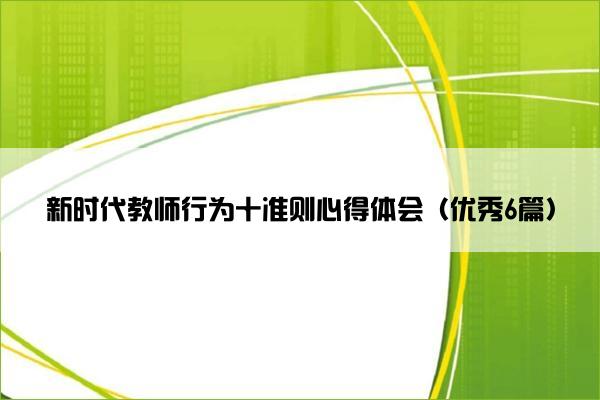 新时代教师行为十准则心得体会（优秀6篇）